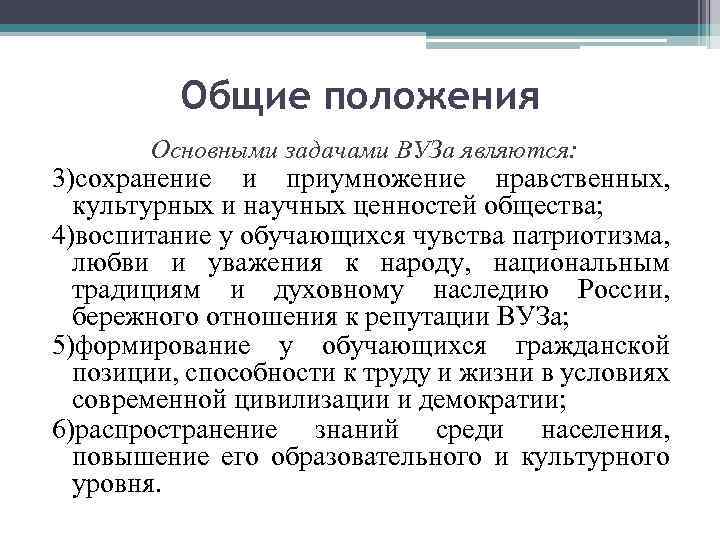 Общие положения

Основными задачами ВУЗа являются:

3)сохранение и приумножение нравственных, культурных и научных ценностей общества;

4)воспитание у обучающихся чувства патриотизма, любви и уважения к народу, национальным традициям и духовному наследию России, бережного отношения к репутации ВУЗа;

5)формирование у обучающихся гражданской позиции, способности к труду и жизни в условиях современной цивилизации и демократии;

6)распространение знаний среди населения, повышение его образовательного и культурного уровня.